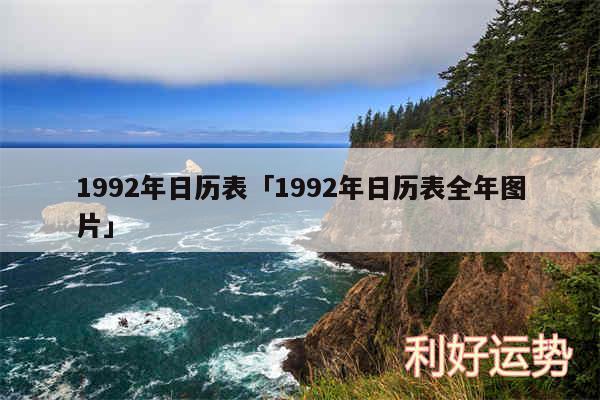 1992年日历表「1992年日历表全年图片」

利好运势